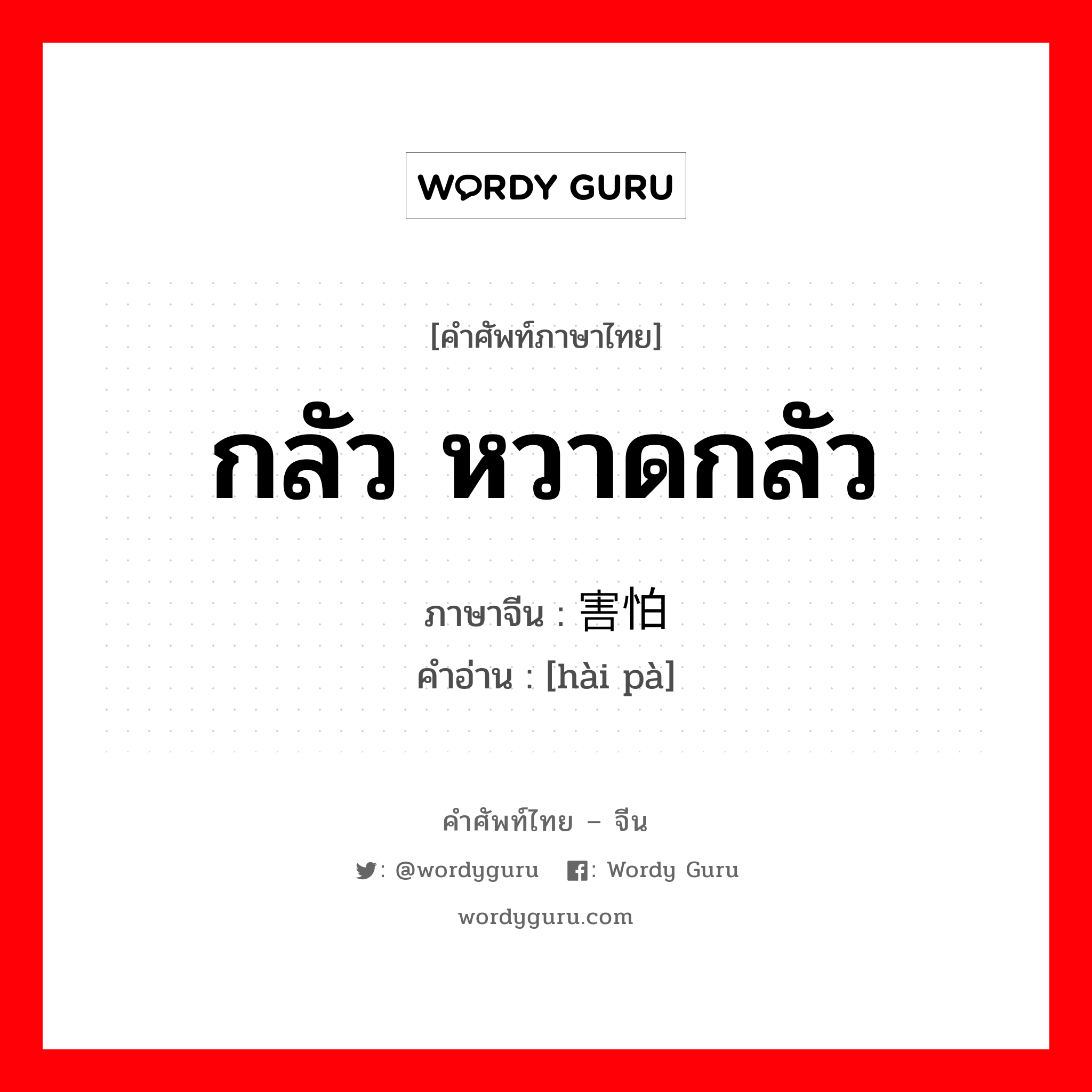 WORDY GURU

[คำศัพท์ภาษาไทย]

กลัว หวาดกลัว

ภาษาจีน : 害怕

คำอ่าน : [hài pà]

คำศัพท์ไทย – จีน

: @wordyguru : Wordy Guru

wordyguru.com